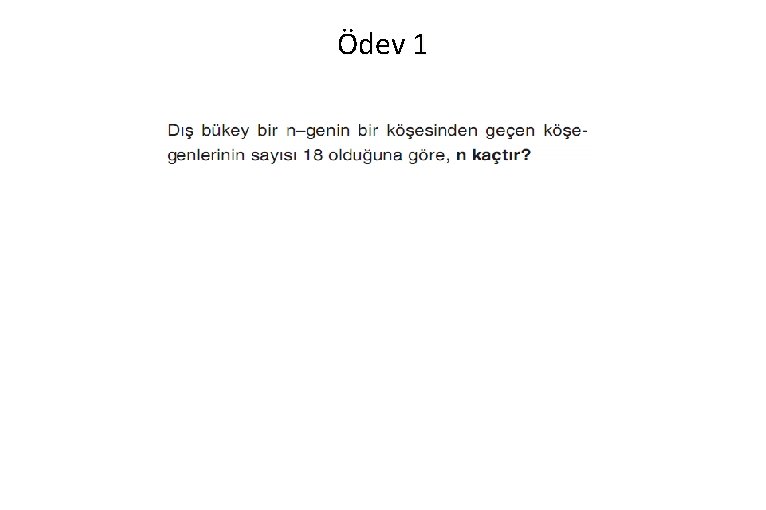 Ödev 1

Dış bükey bir n–genin bir köşesinden geçen köşegenlerinin sayısı 18 olduğuna göre, n kaçtır?